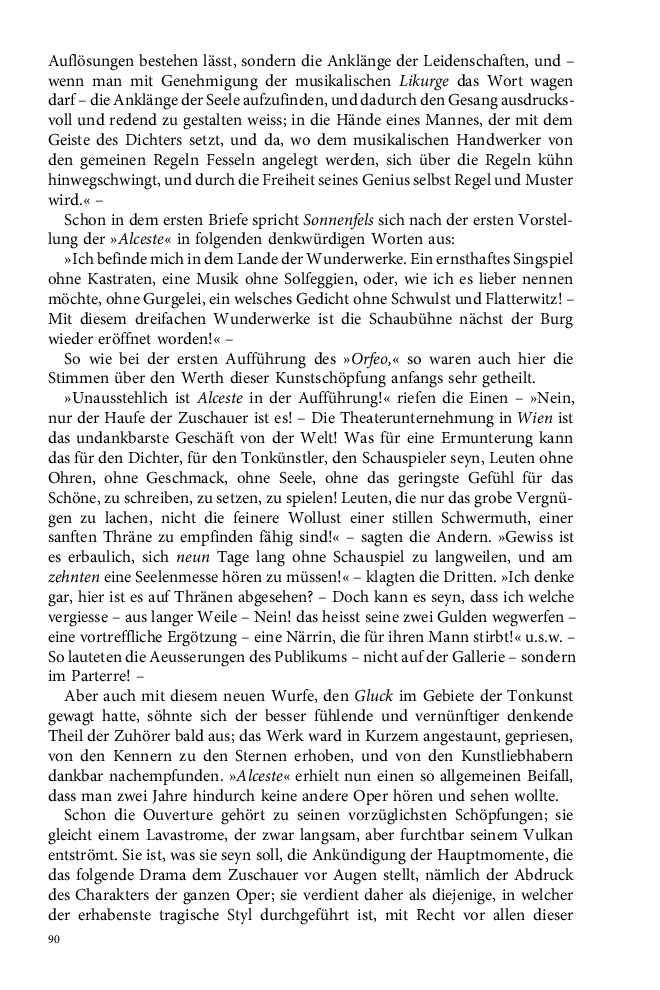 Auflösungen bestehen lässt, sondern die Anklänge der Leidenschaften, und – wenn man mit Genehmigung der musikalischen Likurge das Wort wagen darf – die Anklänge der Seele aufzufinden, und dadurch den Gesang ausdrucksvoll und redend zu gestalten weiss; in die Hände eines Mannes, der mit dem Geiste des Dichters setzt, und da, wo dem musikalischen Handwerker von den gemeinen Regeln Fesseln angelegt werden, sich über die Regeln kühn hinwegschwingt, und durch die Freiheit seines Genius selbst Regel und Muster wird.« –

Schon in dem ersten Briefe spricht Sonnenfels sich nach der ersten Vorstellung der »Alceste« in folgenden denkwürdigen Worten aus:

»Ich befinde mich in dem Lande der Wunderwerke. Ein ernsthaftes Singspiel ohne Kastraten, eine Musik ohne Solfeggien, oder, wie ich es lieber nennen möchte, ohne Gurgelei, ein welsches Gedicht ohne Schwulst und Flatterwitz! – Mit diesem dreifachen Wunderwerke ist die Schaubühne nächst der Burg wieder eröffnet worden!« –

So wie bei der ersten Aufführung des »Orfeo,« so waren auch hier die Stimmen über den Werth dieser Kunstschöpfung anfangs sehr getheilt.

»Unausstehlich ist Alceste in der Aufführung!« riefen die Einen – »Nein, nur der Haufe der Zuschauer ist es! – Die Theaterunternehmung in Wien ist das undankbarste Geschäft von der Welt! Was für eine Ermunterung kann das für den Dichter, für den Tonkünstler, den Schauspieler seyn, Leuten ohne Ohren, ohne Geschmack, ohne Seele, ohne das geringste Gefühl für das Schöne, zu schreiben, zu setzen, zu spielen! Leuten, die nur das grobe Vergnügen zu lachen, nicht die feinere Wollust einer stillen Schwermuth, einer sanften Thräne zu empfinden fähig sind!« – sagten die Andern. »Gewiss ist es erbaulich, sich neun Tage lang ohne Schauspiel zu langweilen, und am zehnten eine Seelenmesse hören zu müssen!« – klagten die Dritten. »Ich denke gar, hier ist es auf Thränen abgesehen? – Doch kann es seyn, dass ich welche vergiesse – aus langer Weile – Nein! das heisst seine zwei Gulden wegwerfen – eine vortreffliche Ergötzung – eine Närrin, die für ihren Mann stirbt!« u.s.w. – So lauteten die Aeusserungen des Publikums – nicht auf der Gallerie – sondern im Parterre! –

Aber auch mit diesem neuen Wurfe, den Gluck im Gebiete der Tonkunst gewagt hatte, söhnte sich der besser fühlende und vernünftiger denkende Theil der Zuhörer bald aus; das Werk ward in Kurzem angestaunt, gepriesen, von den Kennern zu den Sternen erhoben, und von den Kunstliebhabern dankbar nachempfunden. »Alceste« erhielt nun einen so allgemeinen Beifall, dass man zwei Jahre hindurch keine andere Oper hören und sehen wollte.

Schon die Ouverture gehört zu seinen vorzüglichsten Schöpfungen; sie gleicht einem Lavastrome, der zwar langsam, aber furchtbar seinem Vulkan entströmt. Sie ist, was sie seyn soll, die Ankündigung der Hauptmomente, die das folgende Drama dem Zuschauer vor Augen stellt, nämlich der Abdruck des Charakters der ganzen Oper; sie verdient daher als diejenige, in welcher der erhabenste tragische Styl durchgeführt ist, mit Recht vor allen dieser

90